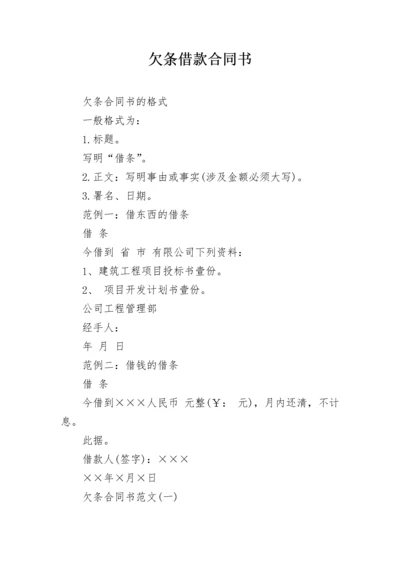 欠条借款合同书

欠条合同书的格式

一般格式为：

1.标题。

写明“借条”。

2.正文：写明事由或事实(涉及金额必须大写)。

3.署名、日期。

范例一：借东西的借条

借 条

今借到 省 市 有限公司下列资料：

1、建筑工程项目投标书壹份。

2、 项目开发计划书壹份。

公司工程管理部

经手人：

年 月 日

范例二：借钱的借条

借 条

今借到×××人民币 元整(￥： 元)，月内还清，不计息。

此据。

借款人(签字)：×××

××年×月×日

欠条合同书范文(一)